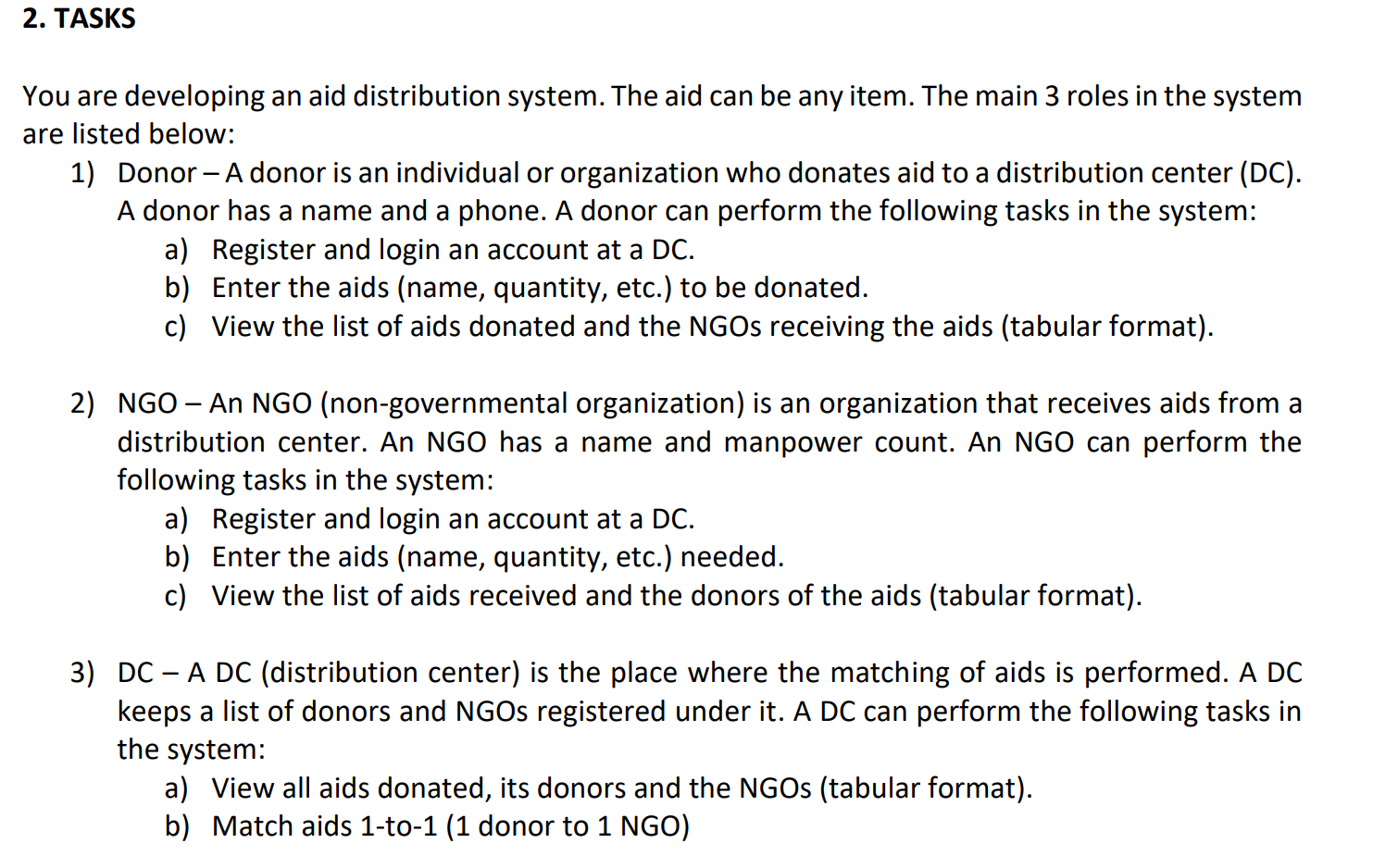 2. TASKS

You are developing an aid distribution system. The aid can be any item. The main 3 roles in the system are listed below:

1) Donor – A donor is an individual or organization who donates aid to a distribution center (DC). A donor has a name and a phone. A donor can perform the following tasks in the system:
a) Register and login an account at a DC.
b) Enter the aids (name, quantity, etc.) to be donated.
c) View the list of aids donated and the NGOs receiving the aids (tabular format).

2) NGO – An NGO (non-governmental organization) is an organization that receives aids from a distribution center. An NGO has a name and manpower count. An NGO can perform the following tasks in the system:
a) Register and login an account at a DC.
b) Enter the aids (name, quantity, etc.) needed.
c) View the list of aids received and the donors of the aids (tabular format).

3) DC – A DC (distribution center) is the place where the matching of aids is performed. A DC keeps a list of donors and NGOs registered under it. A DC can perform the following tasks in the system:
a) View all aids donated, its donors and the NGOs (tabular format).
b) Match aids 1-to-1 (1 donor to 1 NGO)